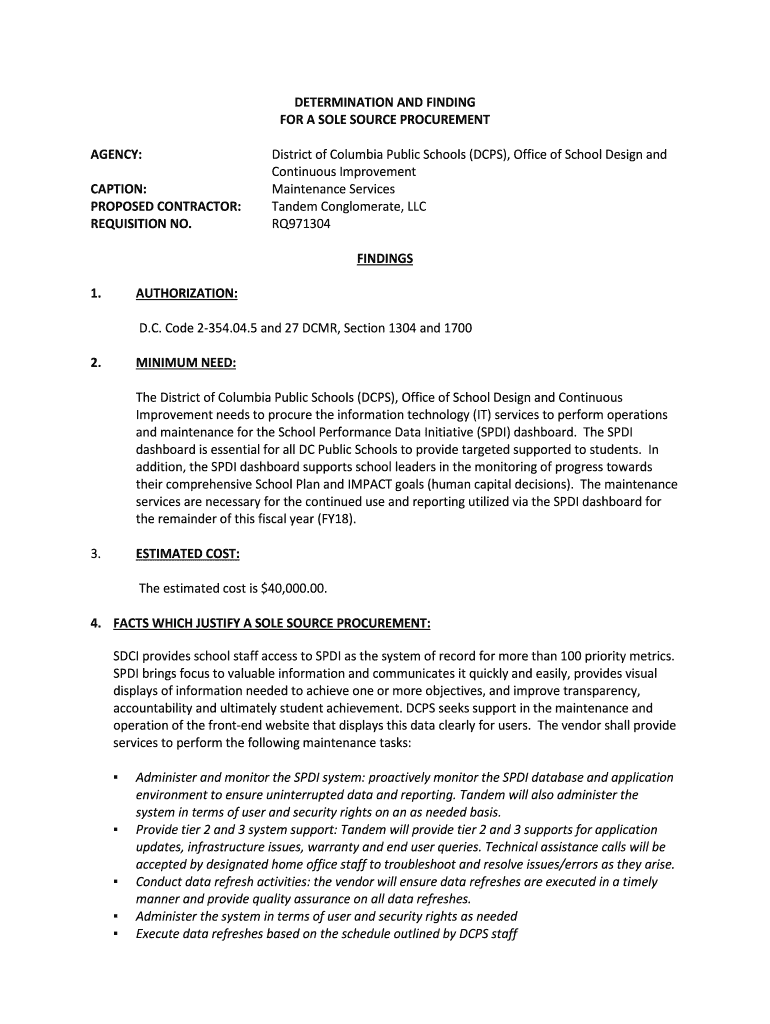 DETERMINATION AND FINDING
FOR A SOLE SOURCE PROCUREMENT

AGENCY: District of Columbia Public Schools (DCPS), Office of School Design and Continuous Improvement
CAPTION: Maintenance Services
PROPOSED CONTRACTOR: Tandem Conglomerate, LLC
REQUISITION NO. RQ971304

FINDINGS

1. AUTHORIZATION:

D.C. Code 2-354.04.5 and 27 DCMR, Section 1304 and 1700

2. MINIMUM NEED:

The District of Columbia Public Schools (DCPS), Office of School Design and Continuous Improvement needs to procure the information technology (IT) services to perform operations and maintenance for the School Performance Data Initiative (SPDI) dashboard. The SPDI dashboard is essential for all DC Public Schools to provide targeted supported to students. In addition, the SPDI dashboard supports school leaders in the monitoring of progress towards their comprehensive School Plan and IMPACT goals (human capital decisions). The maintenance services are necessary for the continued use and reporting utilized via the SPDI dashboard for the remainder of this fiscal year (FY18).

3. ESTIMATED COST:

The estimated cost is $40,000.00.

4. FACTS WHICH JUSTIFY A SOLE SOURCE PROCUREMENT:

SDCI provides school staff access to SPDI as the system of record for more than 100 priority metrics. SPDI brings focus to valuable information and communicates it quickly and easily, provides visual displays of information needed to achieve one or more objectives, and improve transparency, accountability and ultimately student achievement. DCPS seeks support in the maintenance and operation of the front-end website that displays this data clearly for users. The vendor shall provide services to perform the following maintenance tasks:

▪ Administer and monitor the SPDI system: proactively monitor the SPDI database and application environment to ensure uninterrupted data and reporting. Tandem will also administer the system in terms of user and security rights on an as needed basis.
▪ Provide tier 2 and 3 system support: Tandem will provide tier 2 and 3 supports for application updates, infrastructure issues, warranty and end user queries. Technical assistance calls will be accepted by designated home office staff to troubleshoot and resolve issues/errors as they arise.
▪ Conduct data refresh activities: the vendor will ensure data refreshes are executed in a timely manner and provide quality assurance on all data refreshes.
▪ Administer the system in terms of user and security rights as needed
▪ Execute data refreshes based on the schedule outlined by DCPS staff